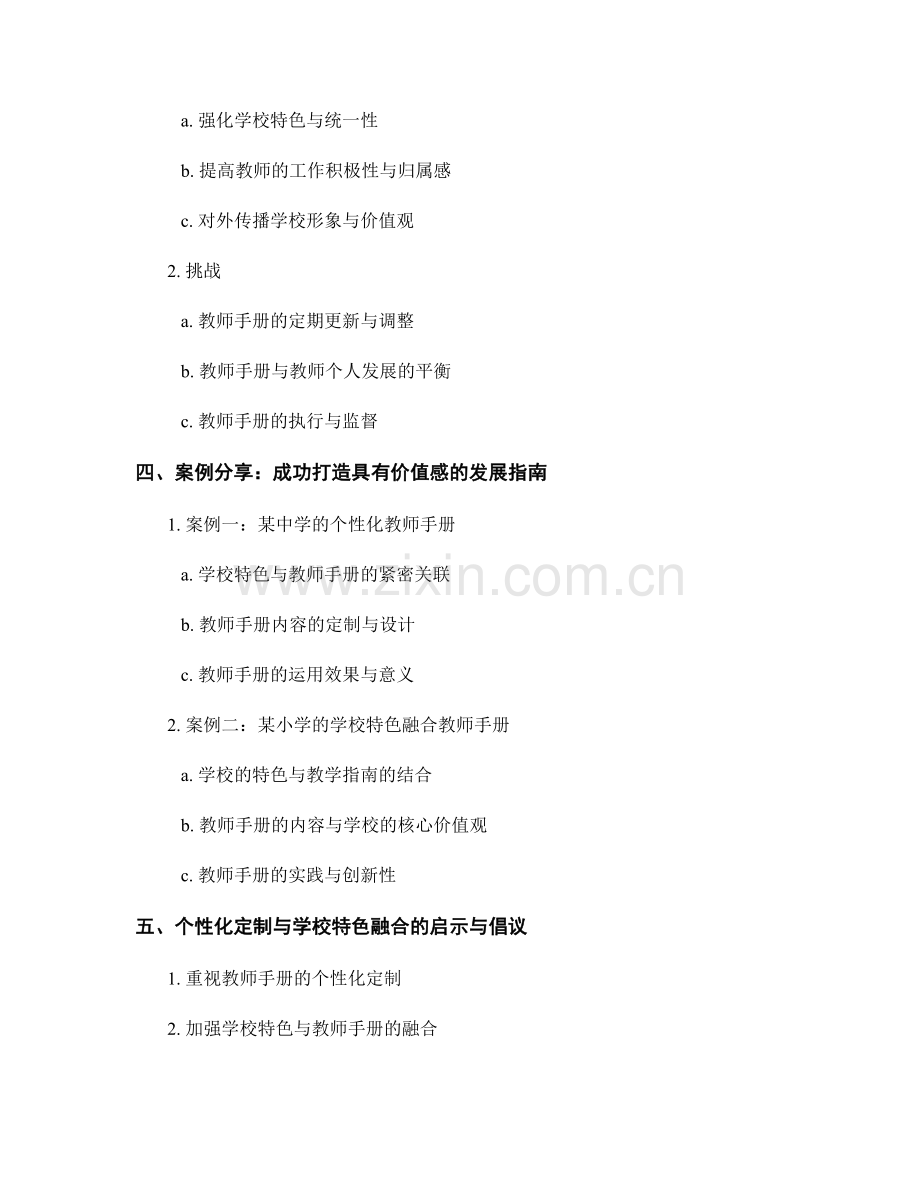 a.强化学校特色与统一性

b.提高教师的工作积极性与归属感

c.对外传播学校形象与价值观

2.挑战

a.教师手册的定期更新与调整

b.教师手册与教师个人发展的平衡

c.教师手册的执行与监督

四、案例分享：成功打造具有价值感的发展指南

1.案例一：某中学的个性化教师手册

a.学校特色与教师手册的紧密关联

b.教师手册内容的定制与设计

c.教师手册的运用效果与意义

2.案例二：某小学的学校特色融合教师手册

a.学校的特色与教学指南的结合

b.教师手册的内容与学校的核心价值观

c.教师手册的实践与创新性

五、个性化定制与学校特色融合的启示与倡议

1.重视教师手册的个性化定制

2.加强学校特色与教师手册的融合

www.zixin.com.cn